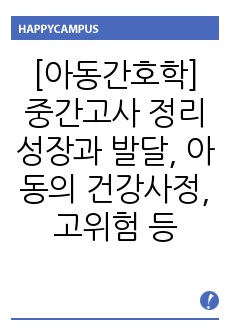 HAPPYCAMPUS

[아동간호학] 중간고사 정리 성장과 발달, 아동의 건강사정, 고위험 등